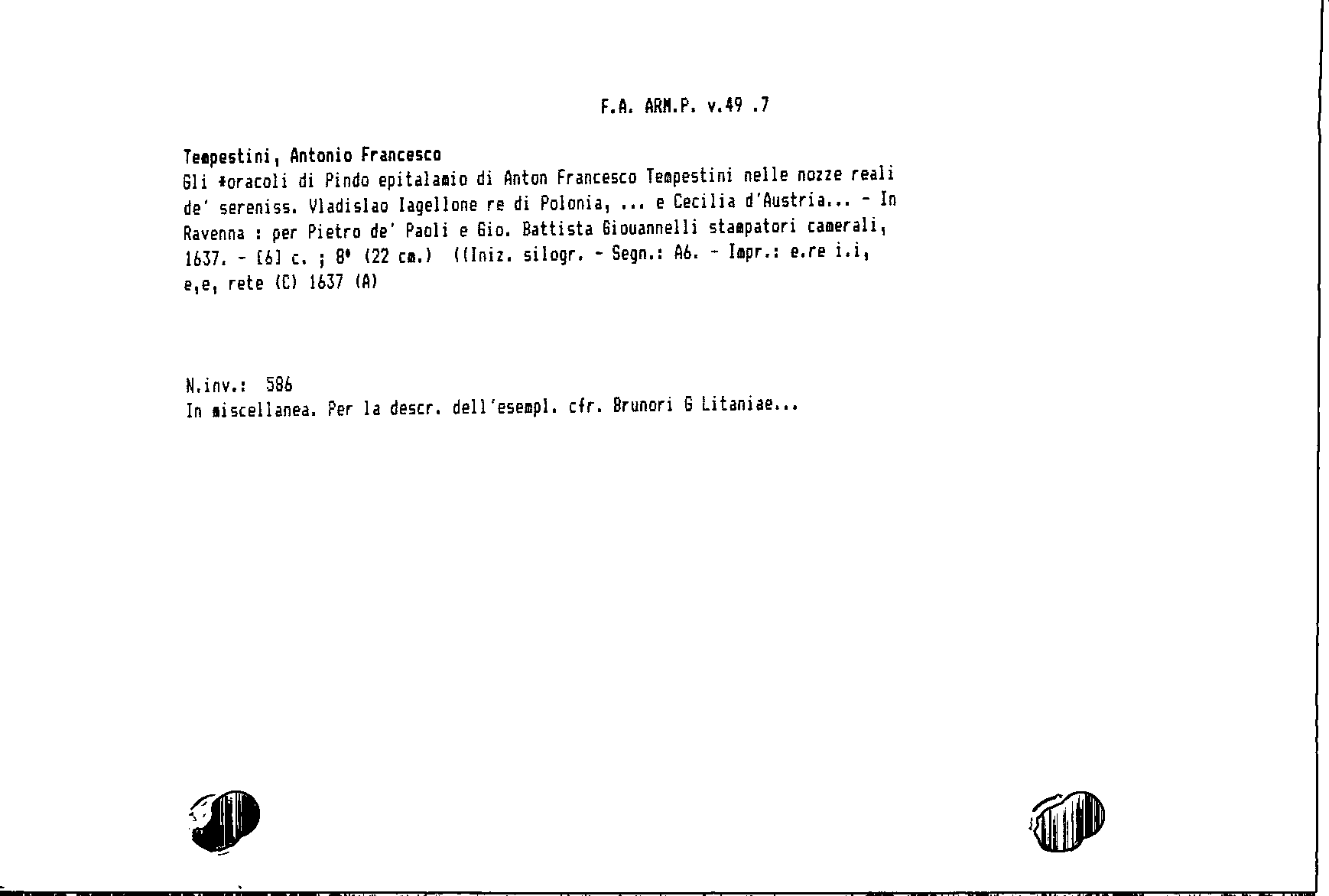 F.A. ARM.P. v.49 .7

Tempestini, Antonio Francesco
Gli *oracoli di Pindo epitalamio di Anton Francesco Tempestini nelle nozze reali de' sereniss. Vladislao Iagellone re di Polonia, ... e Cecilia d'Austria... - In Ravenna : per Pietro de' Paoli e Gio. Battista Giouannelli stampatori camerali, 1637. - [6] c. ; 8° (22 cm.) ((Iniz. silogr. - Segn.: A6. - Impr.: e.re i.i, e,e, rete (C) 1637 (A)

N.inv.: 586
In miscellanea. Per la descr. dell'esempl. cfr. Brunori G Litaniae...